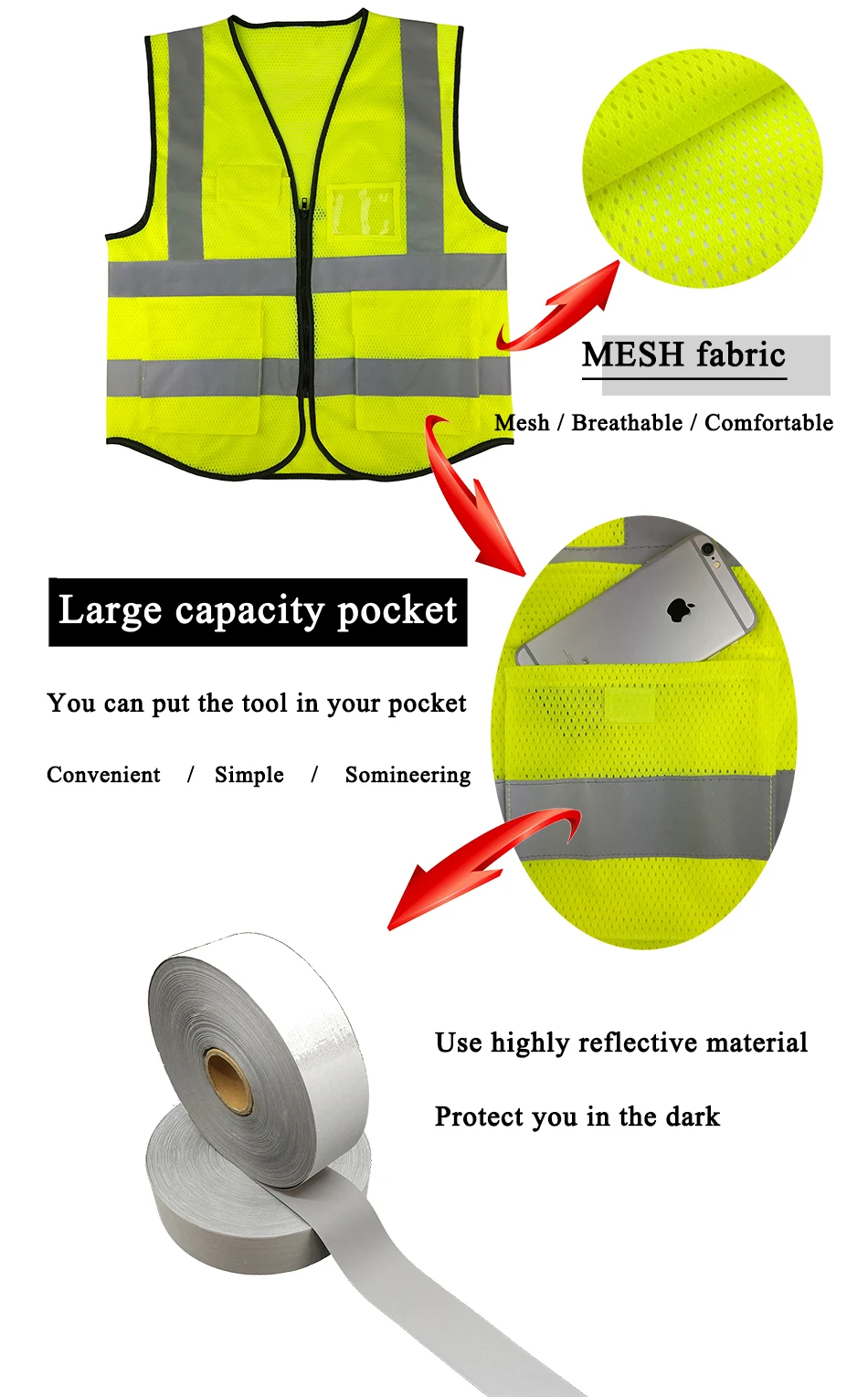 MESH fabric

Mesh / Breathable / Comfortable

Large capacity pocket

You can put the tool in your pocket

Convenient / Simple / Somineering

Use highly reflective material

Protect you in the dark